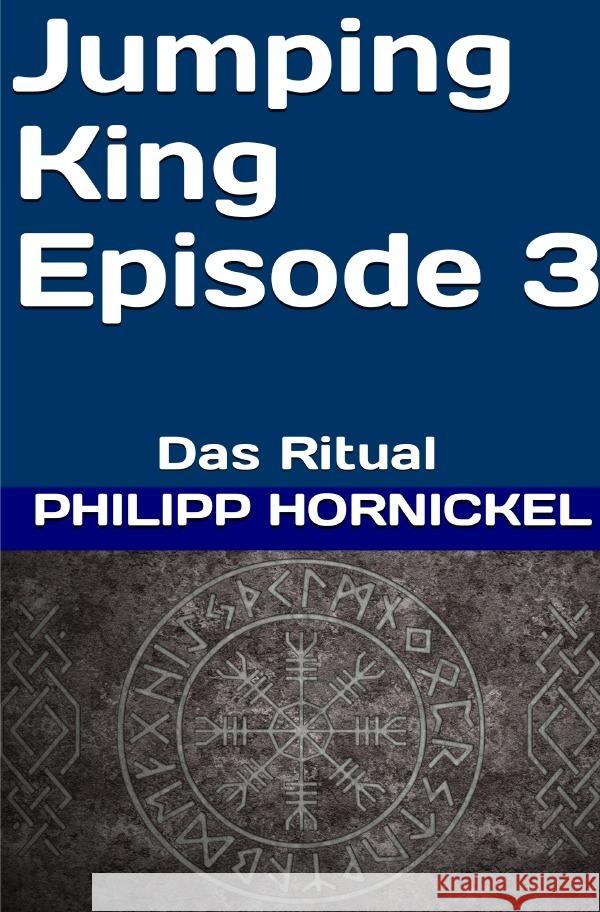 Jumping King Episode 3

Das Ritual

PHILIPP HORNICKEL